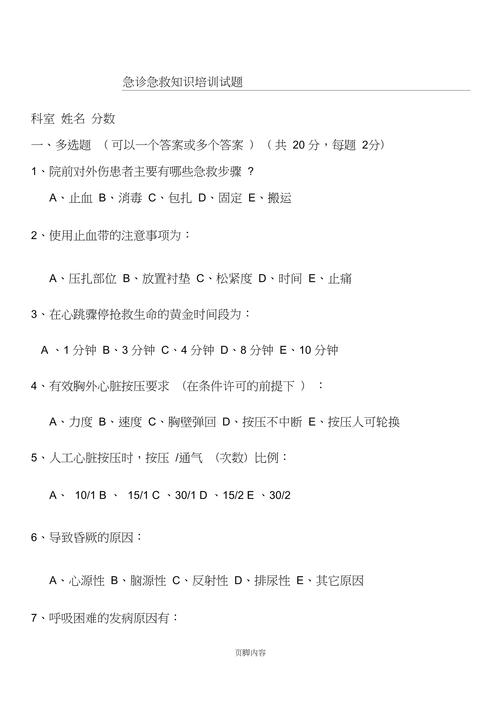 急诊急救知识培训试题

科室 姓名 分数

一、多选题 （可以一个答案或多个答案 ）（共 20 分，每题 2分）

1、院前对外伤患者主要有哪些急救步骤 ？

A、止血 B、消毒 C、包扎 D、固定 E、搬运

2、使用止血带的注意事项为：

A、压扎部位 B、放置衬垫 C、松紧度 D、时间 E、止痛

3、在心跳骤停抢救生命的黄金时间段为：

A 、1 分钟 B、3 分钟 C、4 分钟 D、8 分钟 E、10 分钟

4、有效胸外心脏按压要求 （在条件许可的前提下 ）：

A、力度 B、速度 C、胸壁弹回 D、按压不中断 E、按压人可轮换

5、人工心脏按压时，按压 /通气 （次数）比例：

A、 10/1 B 、 15/1 C 、30/1 D 、15/2 E 、30/2

6、导致昏厥的原因：

A、心源性 B、脑源性 C、反射性 D、排尿性 E、其它原因

7、呼吸困难的发病原因有：

页脚内容